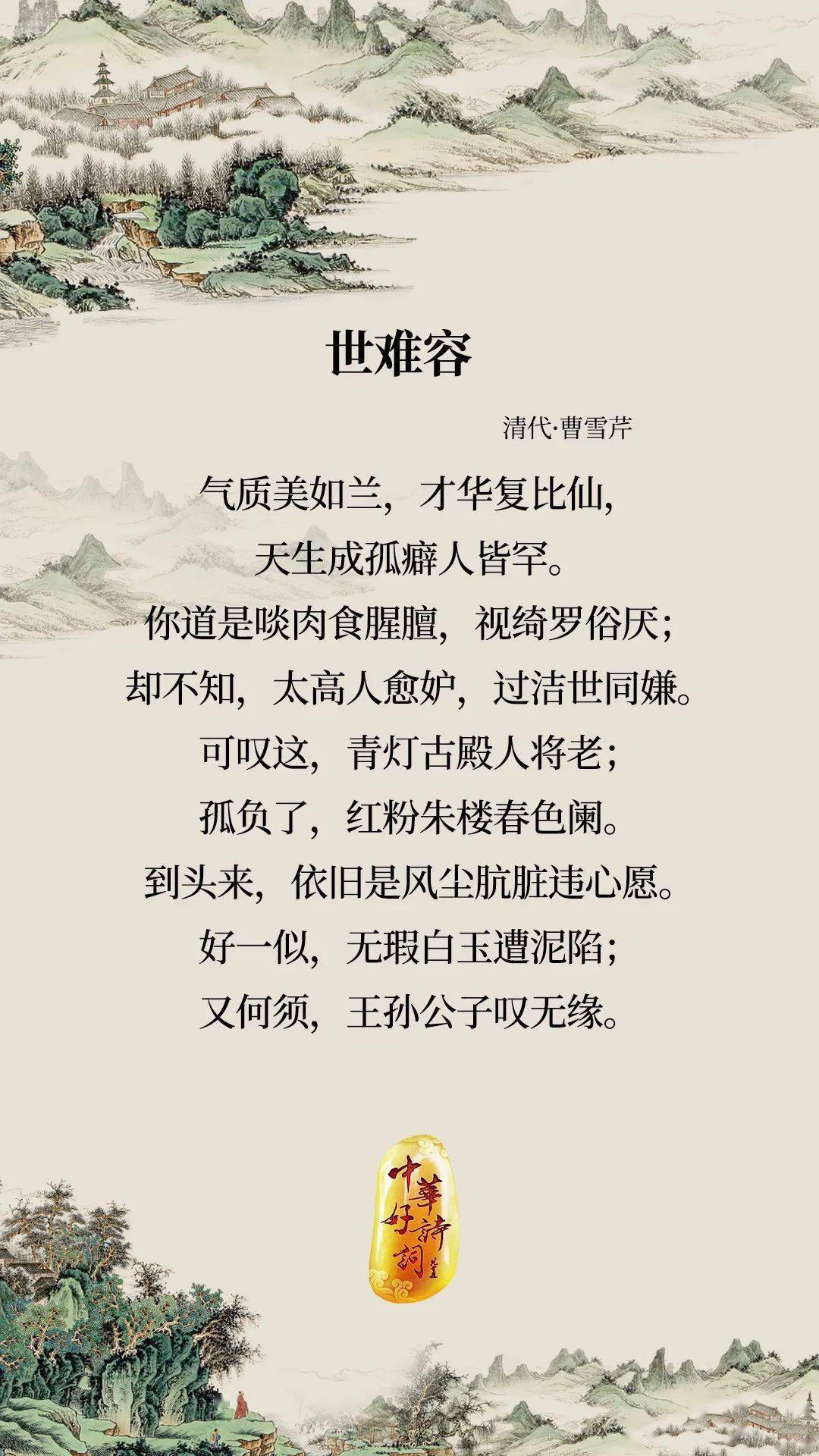 世难容

清代·曹雪芹

气质美如兰，才华复比仙，
天生成孤癖人皆罕。
你道是啖肉食腥膻，视绮罗俗厌；
却不知，太高人愈妒，过洁世同嫌。
可叹这，青灯古殿人将老；
孤负了，红粉朱楼春色阑。
到头来，依旧是风尘肮脏违心愿。
好一似，无瑕白玉遭泥陷；
又何须，王孙公子叹无缘。

中華好詩詞